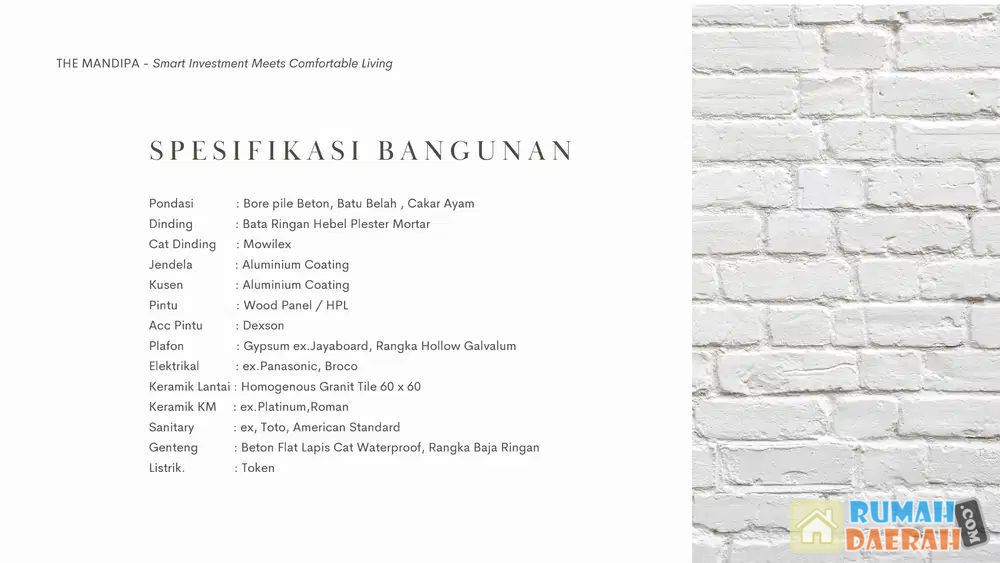 THE MANDIPA - Smart Investment Meets Comfortable Living

SPESIFIKASI BANGUNAN

Pondasi : Bore pile Beton, Batu Belah , Cakar Ayam
Dinding : Bata Ringan Hebel Plester Mortar
Cat Dinding : Mowilex
Jendela : Aluminium Coating
Kusen : Aluminium Coating
Pintu : Wood Panel / HPL
Acc Pintu : Dexson
Plafon : Gypsum ex.Jayaboard, Rangka Hollow Galvalum
Elektrikal : ex.Panasonic, Broco
Keramik Lantai : Homogenous Granit Tile 60 x 60
Keramik KM : ex.Platinum,Roman
Sanitary : ex, Toto, American Standard
Genteng : Beton Flat Lapis Cat Waterproof, Rangka Baja Ringan
Listrik. : Token

RUMAH DAERAH .COM